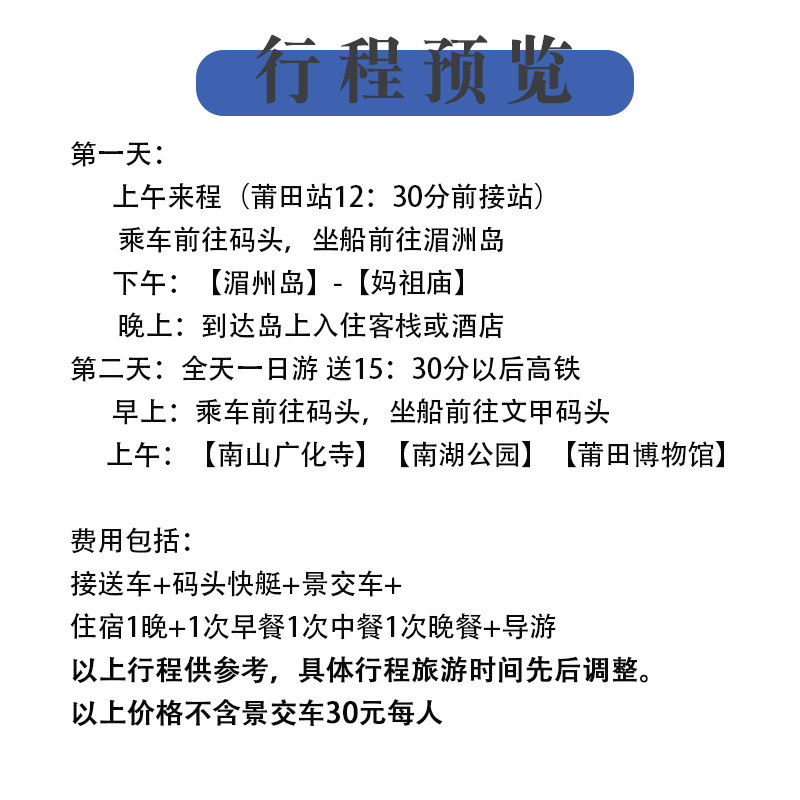 行程预览

第一天：

上午来程（莆田站12：30分前接站）

乘车前往码头，坐船前往湄洲岛

下午：【湄州岛】-【妈祖庙】

晚上：到达岛上入住客栈或酒店

第二天：全天一日游 送15：30分以后高铁

早上：乘车前往码头，坐船前往文甲码头

上午：【南山广化寺】【南湖公园】【莆田博物馆】

费用包括：

接送车+码头快艇+景交车+

住宿1晚+1次早餐1次中餐1次晚餐+导游

以上行程供参考，具体行程旅游时间先后调整。

以上价格不含景交车30元每人